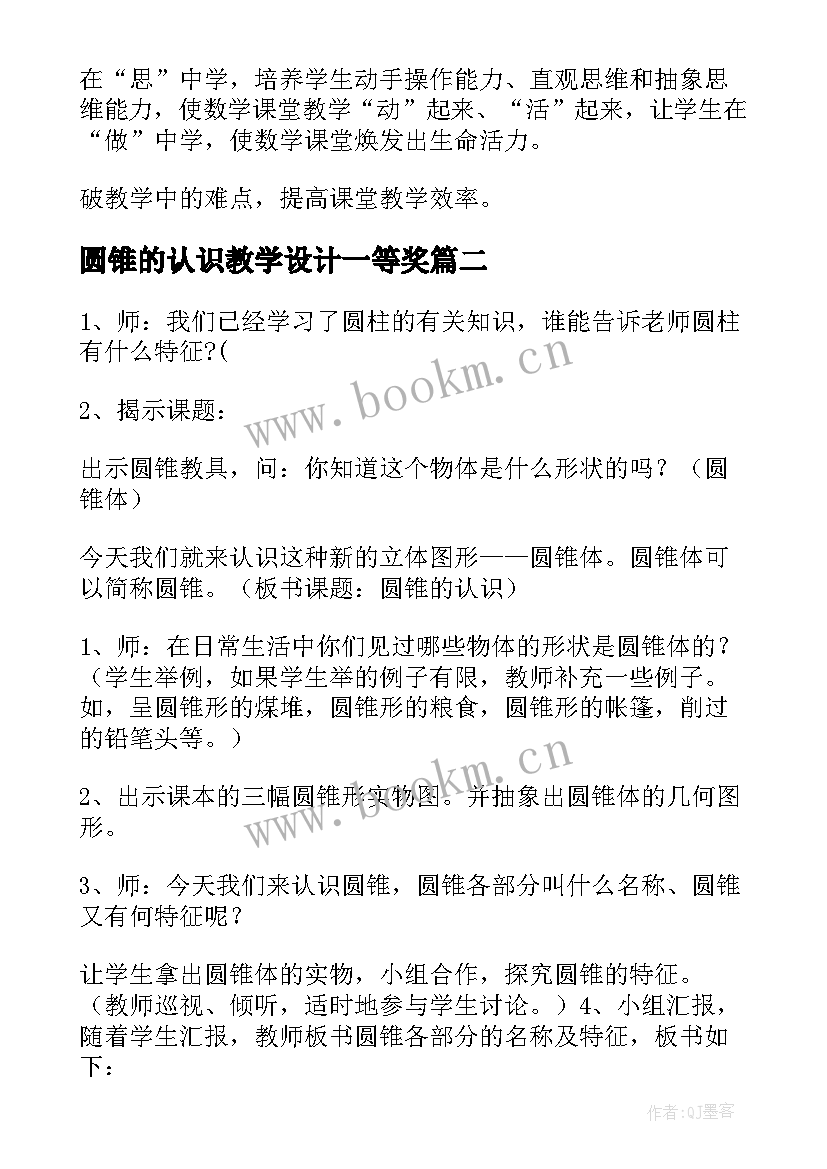 在“思”中学，培养学生动手操作能力、直观思维和抽象思维能力，使数学课堂教学“动”起来、“活”起来，让学生在“做”中学，使数学课堂焕发出生命活力。

破教学中的难点，提高课堂教学效率。

圆锥的认识教学设计一等奖篇二

1、师：我们已经学习了圆柱的有关知识，谁能告诉老师圆柱有什么特征?(

2、揭示课题：

出示圆锥教具，问：你知道这个物体是什么形状的吗？（圆锥体）

今天我们就来认识这种新的立体图形——圆锥体。圆锥体可以简称圆锥。（板书课题：圆锥的认识）

1、师：在日常生活中你们见过哪些物体的形状是圆锥体的？（学生举例，如果学生举的例子有限，教师补充一些例子。如，呈圆锥形的煤堆，圆锥形的粮食，圆锥形的帐篷，削过的铅笔头等。）

2、出示课本的三幅圆锥形实物图。并抽象出圆锥体的几何图形。

3、师：今天我们来认识圆锥，圆锥各部分叫什么名称、圆锥又有何特征呢？

让学生拿出圆锥体的实物，小组合作，探究圆锥的特征。（教师巡视、倾听，适时地参与学生讨论。）4、小组汇报，随着学生汇报，教师板书圆锥各部分的名称及特征，板书如下：

www.bookm.cn

www.bookm.cn

作者:QJ墨客